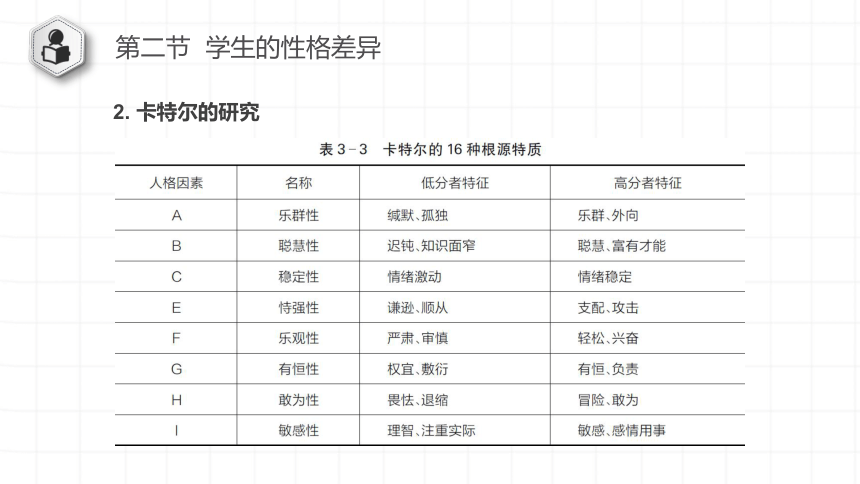 第二节 学生的性格差异

2. 卡特尔的研究

表 3-3 卡特尔的 16 种根源特质

| 人格因素 | 名称 | 低分者特征 | 高分者特征 |
|---|---|---|---|
| A | 乐群性 | 缄默、孤独 | 乐群、外向 |
| B | 聪慧性 | 迟钝、知识面窄 | 聪慧、富有才能 |
| C | 稳定性 | 情绪激动 | 情绪稳定 |
| E | 恃强性 | 谦逊、顺从 | 支配、攻击 |
| F | 乐观性 | 严肃、审慎 | 轻松、兴奋 |
| G | 有恒性 | 权宜、敷衍 | 有恒、负责 |
| H | 敢为性 | 畏怯、退缩 | 冒险、敢为 |
| I | 敏感性 | 理智、注重实际 | 敏感、感情用事 |